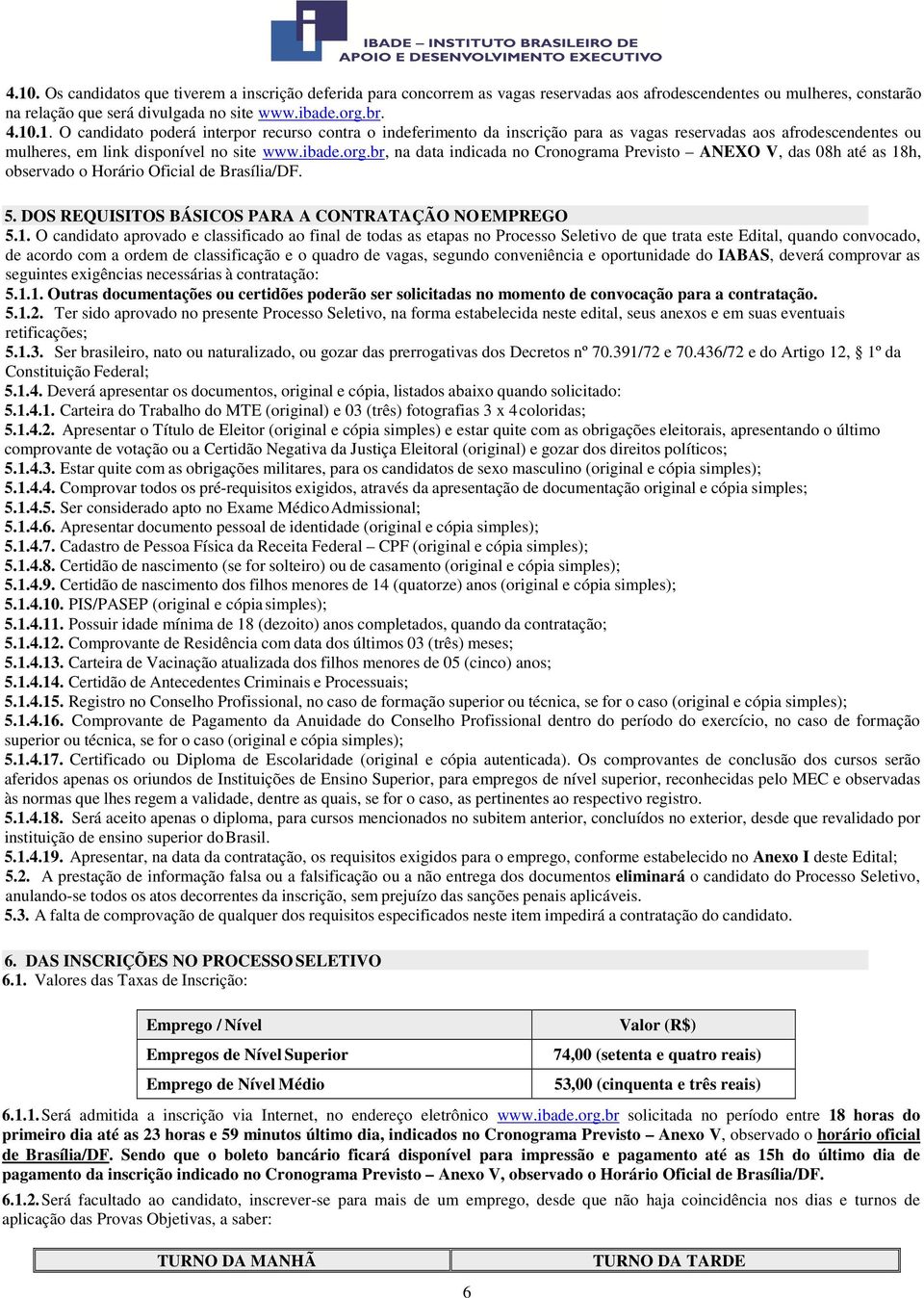 IBADE – INSTITUTO BRASILEIRO DE APOIO E DESENVOLVIMENTO EXECUTIVO

4.10. Os candidatos que tiverem a inscrição deferida para concorrem as vagas reservadas aos afrodescendentes ou mulheres, constarão na relação que será divulgada no site www.ibade.org.br.
4.10.1. O candidato poderá interpor recurso contra o indeferimento da inscrição para as vagas reservadas aos afrodescendentes ou mulheres, em link disponível no site www.ibade.org.br, na data indicada no Cronograma Previsto – ANEXO V, das 08h até as 18h, observado o Horário Oficial de Brasília/DF.

5. DOS REQUISITOS BÁSICOS PARA A CONTRATAÇÃO NO EMPREGO
5.1. O candidato aprovado e classificado ao final de todas as etapas no Processo Seletivo de que trata este Edital, quando convocado, de acordo com a ordem de classificação e o quadro de vagas, segundo conveniência e oportunidade do IABAS, deverá comprovar as seguintes exigências necessárias à contratação:
5.1.1. Outras documentações ou certidões poderão ser solicitadas no momento de convocação para a contratação.
5.1.2. Ter sido aprovado no presente Processo Seletivo, na forma estabelecida neste edital, seus anexos e em suas eventuais retificações;
5.1.3. Ser brasileiro, nato ou naturalizado, ou gozar das prerrogativas dos Decretos nº 70.391/72 e 70.436/72 e do Artigo 12, § 1º da Constituição Federal;
5.1.4. Deverá apresentar os documentos, original e cópia, listados abaixo quando solicitado:
5.1.4.1. Carteira do Trabalho do MTE (original) e 03 (três) fotografias 3 x 4 coloridas;
5.1.4.2. Apresentar o Título de Eleitor (original e cópia simples) e estar quite com as obrigações eleitorais, apresentando o último comprovante de votação ou a Certidão Negativa da Justiça Eleitoral (original) e gozar dos direitos políticos;
5.1.4.3. Estar quite com as obrigações militares, para os candidatos de sexo masculino (original e cópia simples);
5.1.4.4. Comprovar todos os pré-requisitos exigidos, através da apresentação de documentação original e cópia simples;
5.1.4.5. Ser considerado apto no Exame Médico Admissional;
5.1.4.6. Apresentar documento pessoal de identidade (original e cópia simples);
5.1.4.7. Cadastro de Pessoa Física da Receita Federal – CPF (original e cópia simples);
5.1.4.8. Certidão de nascimento (se for solteiro) ou de casamento (original e cópia simples);
5.1.4.9. Certidão de nascimento dos filhos menores de 14 (quatorze) anos (original e cópia simples);
5.1.4.10. PIS/PASEP (original e cópia simples);
5.1.4.11. Possuir idade mínima de 18 (dezoito) anos completados, quando da contratação;
5.1.4.12. Comprovante de Residência com data dos últimos 03 (três) meses;
5.1.4.13. Carteira de Vacinação atualizada dos filhos menores de 05 (cinco) anos;
5.1.4.14. Certidão de Antecedentes Criminais e Processuais;
5.1.4.15. Registro no Conselho Profissional, no caso de formação superior ou técnica, se for o caso (original e cópia simples);
5.1.4.16. Comprovante de Pagamento da Anuidade do Conselho Profissional dentro do período do exercício, no caso de formação superior ou técnica, se for o caso (original e cópia simples);
5.1.4.17. Certificado ou Diploma de Escolaridade (original e cópia autenticada). Os comprovantes de conclusão dos cursos serão aferidos apenas os oriundos de Instituições de Ensino Superior, para empregos de nível superior, reconhecidas pelo MEC e observadas às normas que lhes regem a validade, dentre as quais, se for o caso, as pertinentes ao respectivo registro.
5.1.4.18. Será aceito apenas o diploma, para cursos mencionados no subitem anterior, concluídos no exterior, desde que revalidado por instituição de ensino superior do Brasil.
5.1.4.19. Apresentar, na data da contratação, os requisitos exigidos para o emprego, conforme estabelecido no Anexo I deste Edital;
5.2. A prestação de informação falsa ou a falsificação ou a não entrega dos documentos eliminará o candidato do Processo Seletivo, anulando-se todos os atos decorrentes da inscrição, sem prejuízo das sanções penais aplicáveis.
5.3. A falta de comprovação de qualquer dos requisitos especificados neste item impedirá a contratação do candidato.

6. DAS INSCRIÇÕES NO PROCESSO SELETIVO
6.1. Valores das Taxas de Inscrição:

| Emprego / Nível | Valor (R$) |
|---|---|
| Empregos de Nível Superior | 74,00 (setenta e quatro reais) |
| Emprego de Nível Médio | 53,00 (cinquenta e três reais) |

6.1.1. Será admitida a inscrição via Internet, no endereço eletrônico www.ibade.org.br solicitada no período entre 18 horas do primeiro dia até as 23 horas e 59 minutos último dia, indicados no Cronograma Previsto – Anexo V, observado o horário oficial de Brasília/DF. Sendo que o boleto bancário ficará disponível para impressão e pagamento até as 15h do último dia de pagamento da inscrição indicado no Cronograma Previsto – Anexo V, observado o Horário Oficial de Brasília/DF.
6.1.2. Será facultado ao candidato, inscrever-se para mais de um emprego, desde que não haja coincidência nos dias e turnos de aplicação das Provas Objetivas, a saber:

| TURNO DA MANHÃ | TURNO DA TARDE |
|---|---|

6